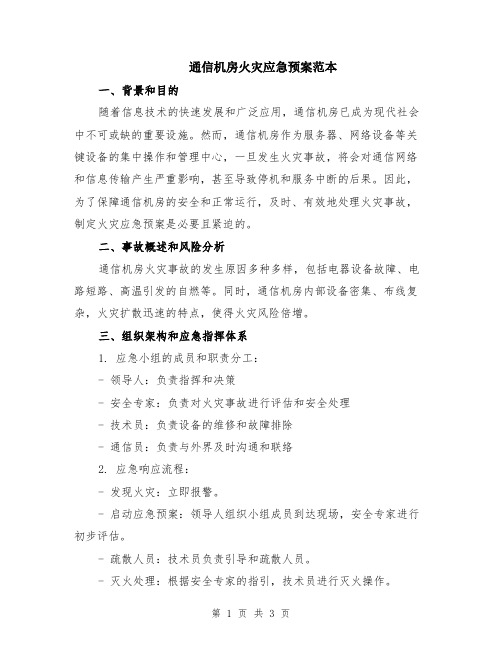 通信机房火灾应急预案范本

一、背景和目的

随着信息技术的快速发展和广泛应用，通信机房已成为现代社会中不可或缺的重要设施。然而，通信机房作为服务器、网络设备等关键设备的集中操作和管理中心，一旦发生火灾事故，将会对通信网络和信息传输产生严重影响，甚至导致停机和服务中断的后果。因此，为了保障通信机房的安全和正常运行，及时、有效地处理火灾事故，制定火灾应急预案是必要且紧迫的。

二、事故概述和风险分析

通信机房火灾事故的发生原因多种多样，包括电器设备故障、电路短路、高温引发的自燃等。同时，通信机房内部设备密集、布线复杂，火灾扩散迅速的特点，使得火灾风险倍增。

三、组织架构和应急指挥体系

1. 应急小组的成员和职责分工：

- 领导人：负责指挥和决策

- 安全专家：负责对火灾事故进行评估和安全处理

- 技术员：负责设备的维修和故障排除

- 通信员：负责与外界及时沟通和联络

2. 应急响应流程：

- 发现火灾：立即报警。

- 启动应急预案：领导人组织小组成员到达现场，安全专家进行初步评估。

- 疏散人员：技术员负责引导和疏散人员。

- 灭火处理：根据安全专家的指引，技术员进行灭火操作。

第 1 页 共 3 页